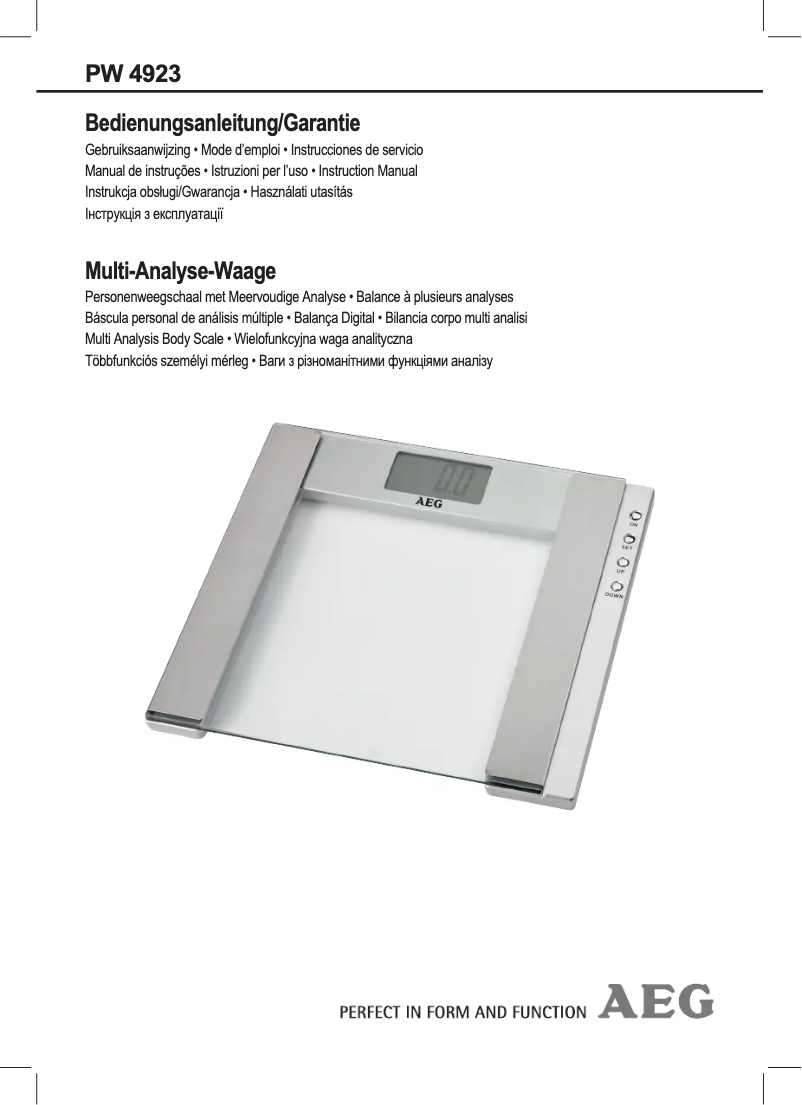 PW 4923

Bedienungsanleitung/Garantie

Gebruiksaanwijzing • Mode d'emploi • Instrucciones de servicio
Manual de instruções • Istruzioni per l'uso • Instruction Manual
Instrukcja obsługi/Gwarancja • Használati utasítás
Інструкція з експлуатації

Multi-Analyse-Waage

Personenweegschaal met Meervoudige Analyse • Balance à plusieurs analyses
Báscula personal de análisis múltiple • Balança Digital • Bilancia corpo multi analisi
Multi Analysis Body Scale • Wielofunkcyjna waga analityczna
Többfunkciós személyi mérleg • Ваги з різноманітними функціями аналізу

AEG

ON
SET
UP
DOWN

PERFECT IN FORM AND FUNCTION AEG